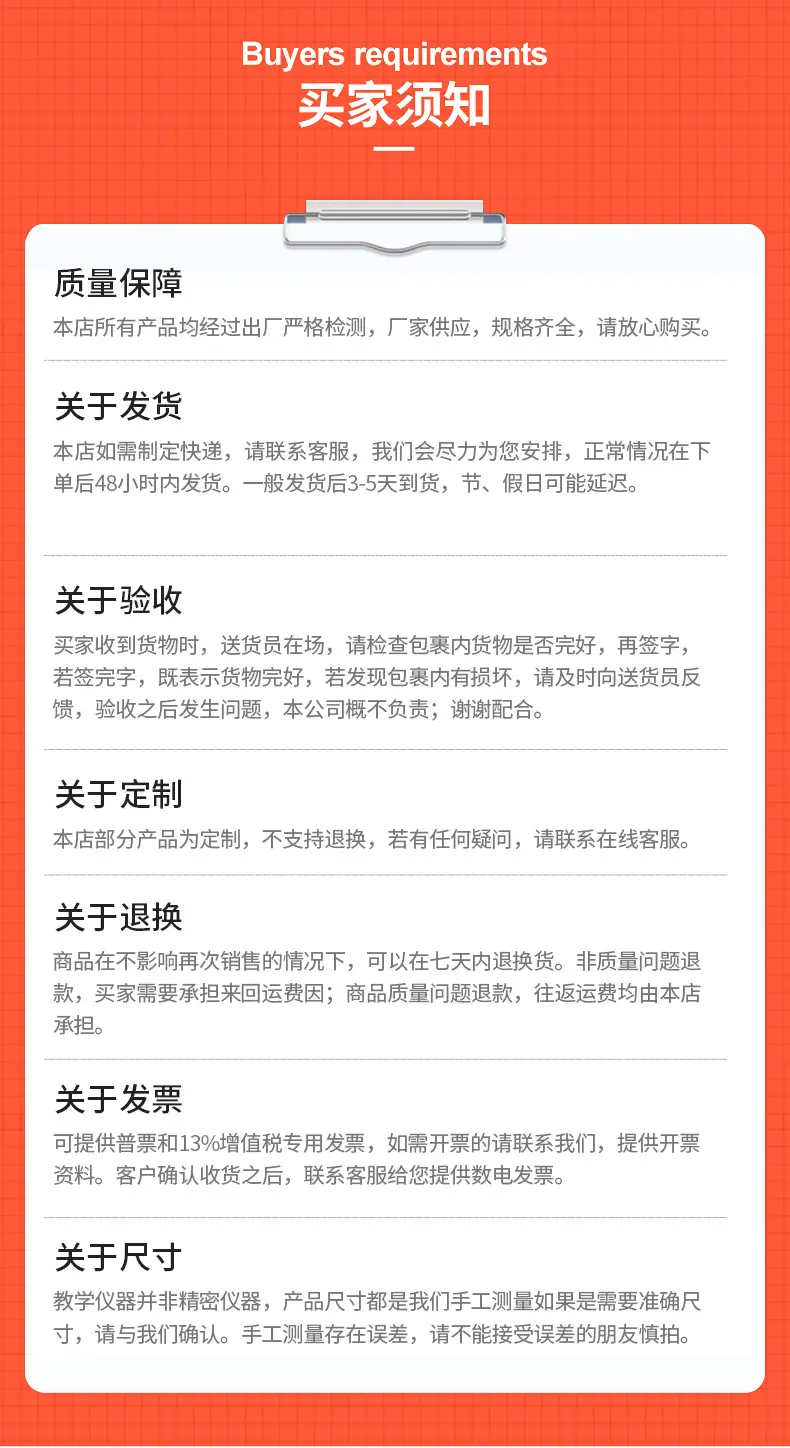 Buyers requirements
买家须知

质量保障
本店所有产品均经过出厂严格检测，厂家供应，规格齐全，请放心购买。

关于发货
本店如需制定快递，请联系客服，我们会尽力为您安排，正常情况在下单后48小时内发货。一般发货后3-5天到货，节、假日可能延迟。

关于验收
买家收到货物时，送货员在场，请检查包裹内货物是否完好，再签字，若签完字，既表示货物完好，若发现包裹内有损坏，请及时向送货员反馈，验收之后发生问题，本公司概不负责；谢谢配合。

关于定制
本店部分产品为定制，不支持退换，若有任何疑问，请联系在线客服。

关于退换
商品在不影响再次销售的情况下，可以在七天内退换货。非质量问题退款，买家需要承担来回运费因；商品质量问题退款，往返运费均由本店承担。

关于发票
可提供普票和13%增值税专用发票，如需开票的请联系我们，提供开票资料。客户确认收货之后，联系客服给您提供数电发票。

关于尺寸
教学仪器并非精密仪器，产品尺寸都是我们手工测量如果是需要准确尺寸，请与我们确认。手工测量存在误差，请不能接受误差的朋友慎拍。